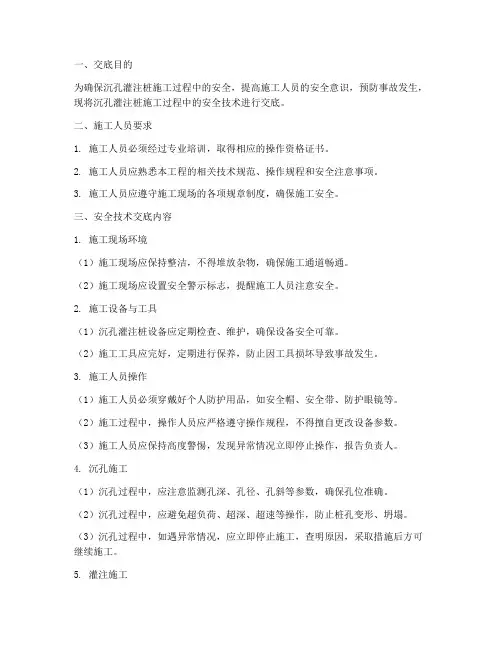 一、交底目的

为确保沉孔灌注桩施工过程中的安全，提高施工人员的安全意识，预防事故发生，现将沉孔灌注桩施工过程中的安全技术进行交底。

二、施工人员要求

1. 施工人员必须经过专业培训，取得相应的操作资格证书。

2. 施工人员应熟悉本工程的相关技术规范、操作规程和安全注意事项。

3. 施工人员应遵守施工现场的各项规章制度，确保施工安全。

三、安全技术交底内容

1. 施工现场环境

（1）施工现场应保持整洁，不得堆放杂物，确保施工通道畅通。

（2）施工现场应设置安全警示标志，提醒施工人员注意安全。

2. 施工设备与工具

（1）沉孔灌注桩设备应定期检查、维护，确保设备安全可靠。

（2）施工工具应完好，定期进行保养，防止因工具损坏导致事故发生。

3. 施工人员操作

（1）施工人员必须穿戴好个人防护用品，如安全帽、安全带、防护眼镜等。

（2）施工过程中，操作人员应严格遵守操作规程，不得擅自更改设备参数。

（3）施工人员应保持高度警惕，发现异常情况立即停止操作，报告负责人。

4. 沉孔施工

（1）沉孔过程中，应注意监测孔深、孔径、孔斜等参数，确保孔位准确。

（2）沉孔过程中，应避免超负荷、超深、超速等操作，防止桩孔变形、坍塌。

（3）沉孔过程中，如遇异常情况，应立即停止施工，查明原因，采取措施后方可继续施工。

5. 灌注施工